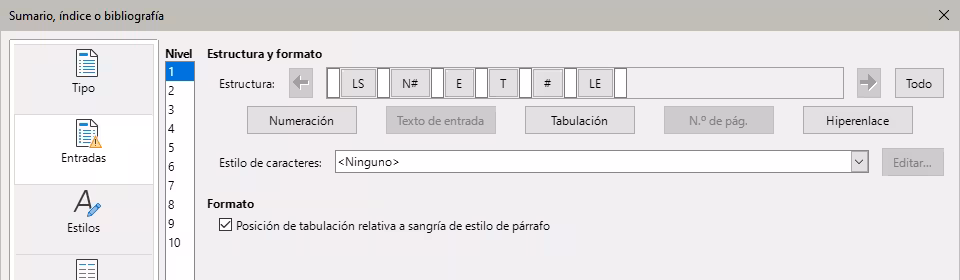 Sumario, índice o bibliografía

Tipo

Entradas

Estilos

Nivel
1
2
3
4
5
6
7
8
9
10

Estructura y formato

Estructura: LS N# E T # LE Todo

Numeración Texto de entrada Tabulación N.º de pág. Hiperenlace

Estilo de caracteres: <Ninguno> Editar...

Formato

Posición de tabulación relativa a sangría de estilo de párrafo